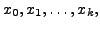 $x_0, x_1, \ldots, x_k,$